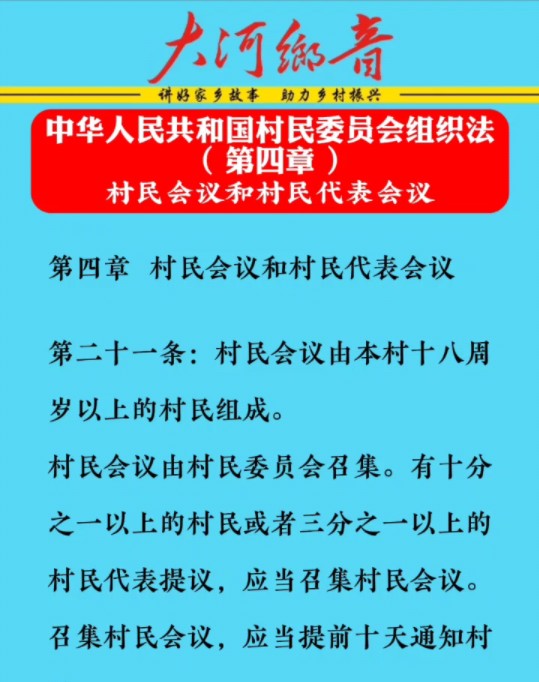 大河鄉音

讲好家乡故事　助力乡村振兴

中华人民共和国村民委员会组织法
（第四章）
村民会议和村民代表会议

第四章　村民会议和村民代表会议

第二十一条：村民会议由本村十八周岁以上的村民组成。

村民会议由村民委员会召集。有十分之一以上的村民或者三分之一以上的村民代表提议，应当召集村民会议。召集村民会议，应当提前十天通知村